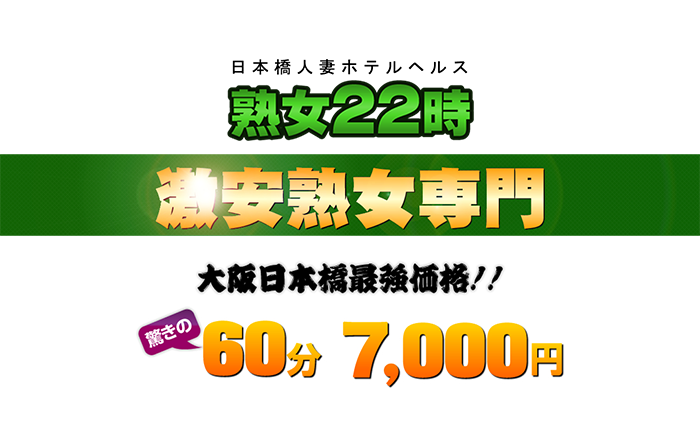 日本橋人妻ホテルヘルス

熟女22時

激安熟女専門

大阪日本橋最強価格!!

驚きの 60分 7,000円